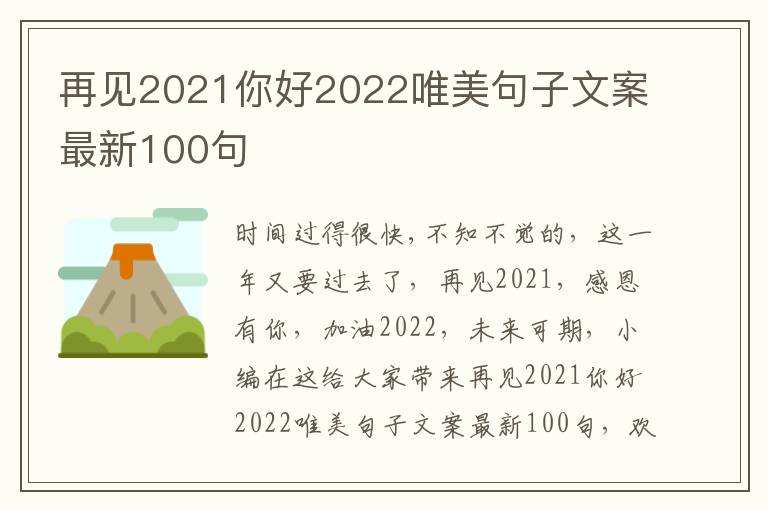 再见2021你好2022唯美句子文案最新100句

时间过得很快，不知不觉的，这一年又要过去了，再见2021，感恩有你，加油2022，未来可期，小编在这给大家带来再见2021你好2022唯美句子文案最新100句，欢